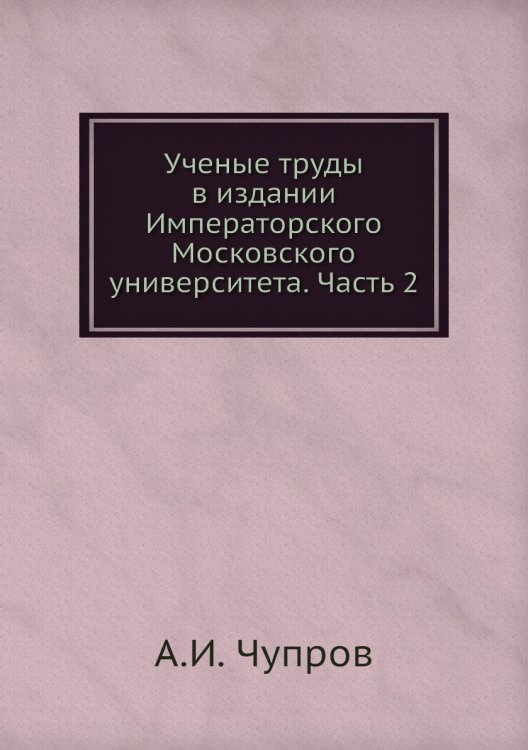 Ученые труды в издании Императорского Московского университета. Часть 2

А.И. Чупров